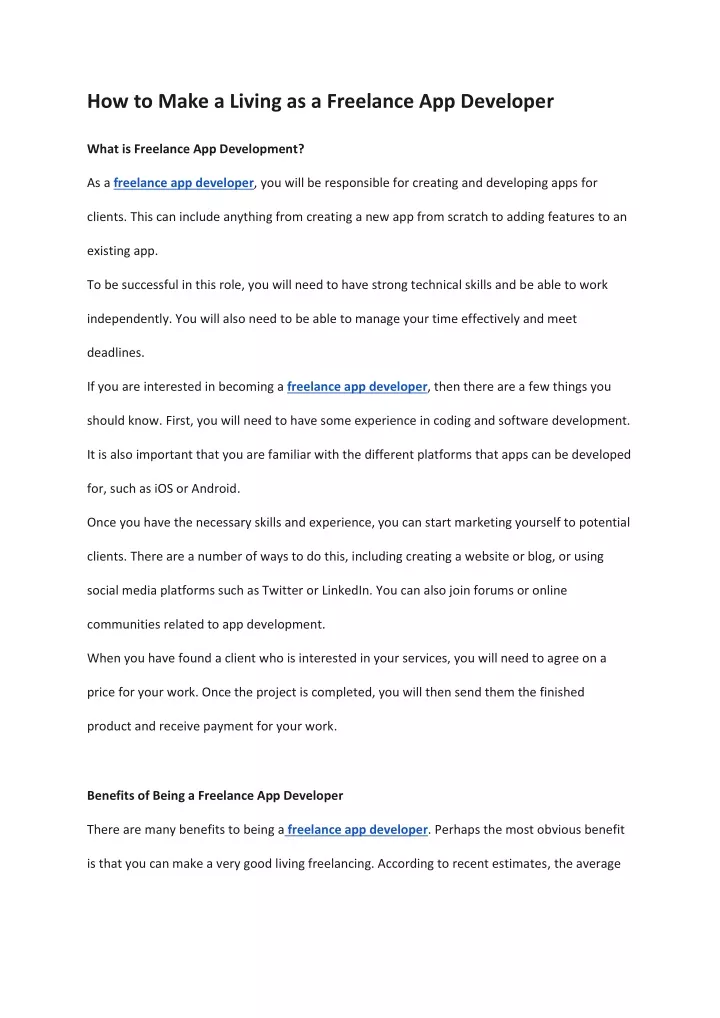 How to Make a Living as a Freelance App Developer

What is Freelance App Development?

As a freelance app developer, you will be responsible for creating and developing apps for clients. This can include anything from creating a new app from scratch to adding features to an existing app.

To be successful in this role, you will need to have strong technical skills and be able to work independently. You will also need to be able to manage your time effectively and meet deadlines.

If you are interested in becoming a freelance app developer, then there are a few things you should know. First, you will need to have some experience in coding and software development. It is also important that you are familiar with the different platforms that apps can be developed for, such as iOS or Android.

Once you have the necessary skills and experience, you can start marketing yourself to potential clients. There are a number of ways to do this, including creating a website or blog, or using social media platforms such as Twitter or LinkedIn. You can also join forums or online communities related to app development.

When you have found a client who is interested in your services, you will need to agree on a price for your work. Once the project is completed, you will then send them the finished product and receive payment for your work.

Benefits of Being a Freelance App Developer

There are many benefits to being a freelance app developer. Perhaps the most obvious benefit is that you can make a very good living freelancing. According to recent estimates, the average